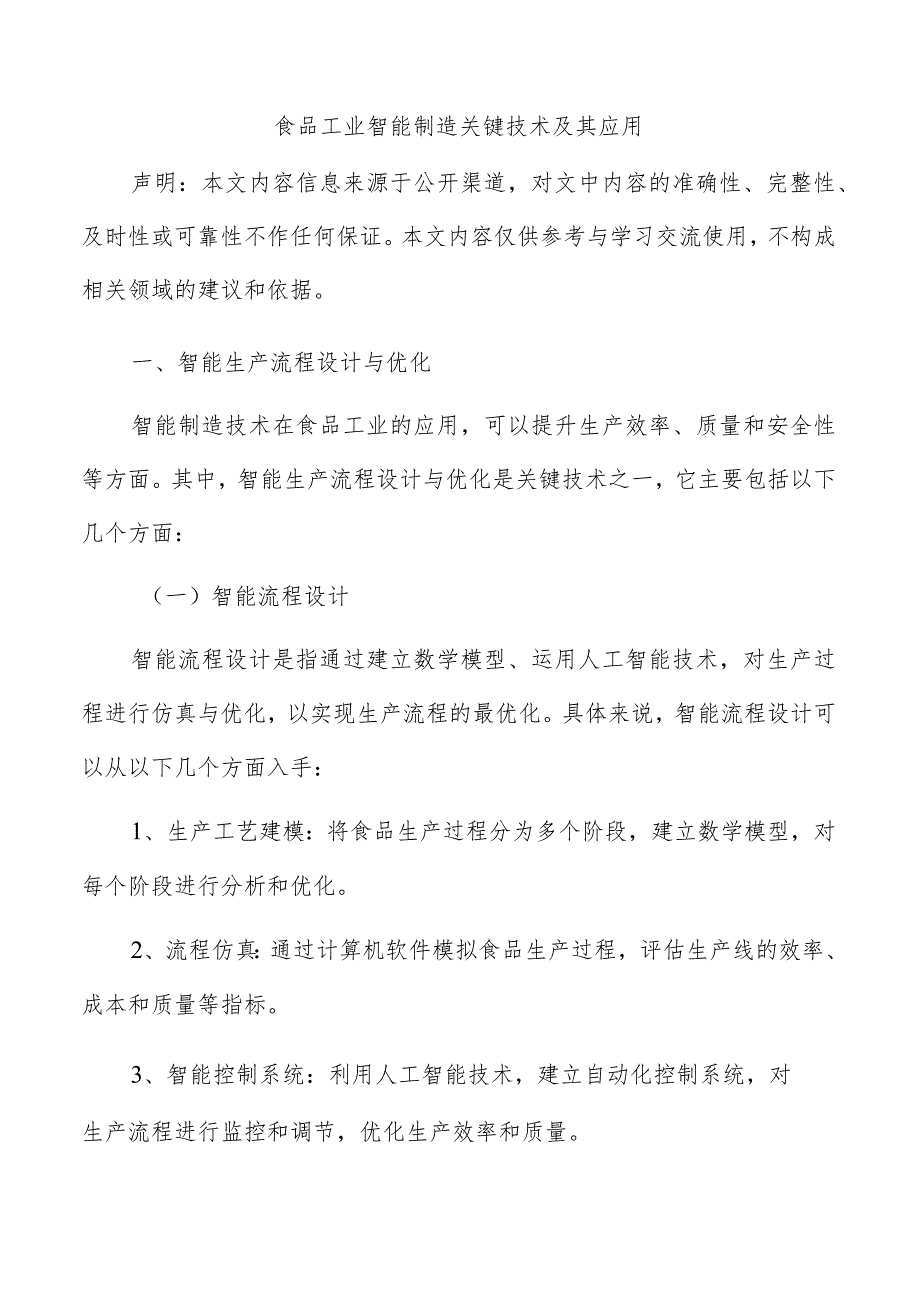 食品工业智能制造关键技术及其应用

声明：本文内容信息来源于公开渠道，对文中内容的准确性、完整性、及时性或可靠性不作任何保证。本文内容仅供参考与学习交流使用，不构成相关领域的建议和依据。

一、智能生产流程设计与优化

智能制造技术在食品工业的应用，可以提升生产效率、质量和安全性等方面。其中，智能生产流程设计与优化是关键技术之一，它主要包括以下几个方面：

（一）智能流程设计

智能流程设计是指通过建立数学模型、运用人工智能技术，对生产过程进行仿真与优化，以实现生产流程的最优化。具体来说，智能流程设计可以从以下几个方面入手：

1、生产工艺建模：将食品生产过程分为多个阶段，建立数学模型，对每个阶段进行分析和优化。

2、流程仿真：通过计算机软件模拟食品生产过程，评估生产线的效率、成本和质量等指标。

3、智能控制系统：利用人工智能技术，建立自动化控制系统，对生产流程进行监控和调节，优化生产效率和质量。